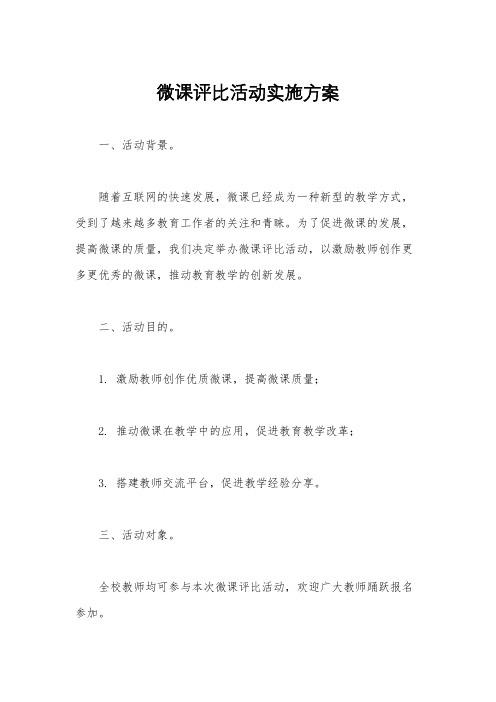 微课评比活动实施方案

一、活动背景。

随着互联网的快速发展，微课已经成为一种新型的教学方式，受到了越来越多教育工作者的关注和青睐。为了促进微课的发展，提高微课的质量，我们决定举办微课评比活动，以激励教师创作更多更优秀的微课，推动教育教学的创新发展。

二、活动目的。

1. 激励教师创作优质微课，提高微课质量；

2. 推动微课在教学中的应用，促进教育教学改革；

3. 搭建教师交流平台，促进教学经验分享。

三、活动对象。

全校教师均可参与本次微课评比活动，欢迎广大教师踊跃报名参加。